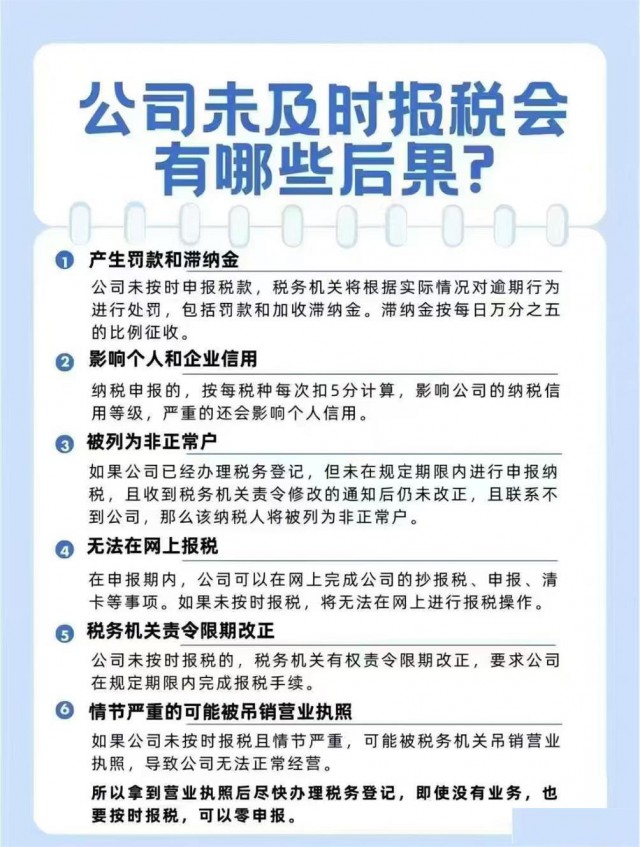 公司未及时报税会有哪些后果?

1 产生罚款和滞纳金

公司未按时申报税款，税务机关将根据实际情况对逾期行为进行处罚，包括罚款和加收滞纳金。滞纳金按每日万分之五的比例征收。

2 影响个人和企业信用

纳税申报的，按每税种每次扣5分计算，影响公司的纳税信用等级，严重的还会影响个人信用。

3 被列为非正常户

如果公司已经办理税务登记，但未在规定期限内进行申报纳税，且收到税务机关责令修改的通知后仍未改正，且联系不到公司，那么该纳税人将被列为非正常户。

4 无法在网上报税

在申报期内，公司可以在网上完成公司的抄报税、申报、清卡等事项。如果未按时报税，将无法在网上进行报税操作。

5 税务机关责令限期改正

公司未按时报税的，税务机关有权责令限期改正，要求公司在规定期限内完成报税手续。

6 情节严重的可能被吊销营业执照

如果公司未按时报税且情节严重，可能被税务机关吊销营业执照，导致公司无法正常经营。

所以拿到营业执照后尽快办理税务登记，即使没有业务，也要按时报税，可以零申报。